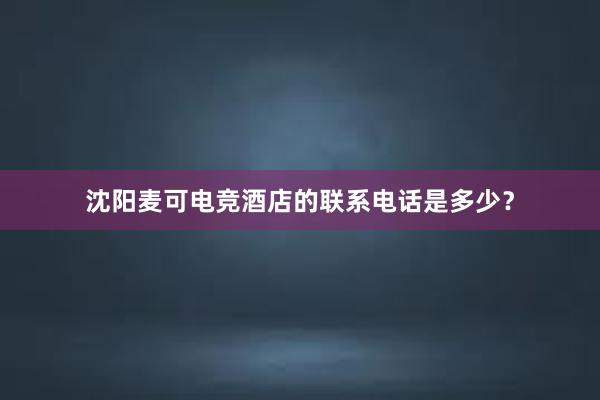 沈阳麦可电竞酒店的联系电话是多少？